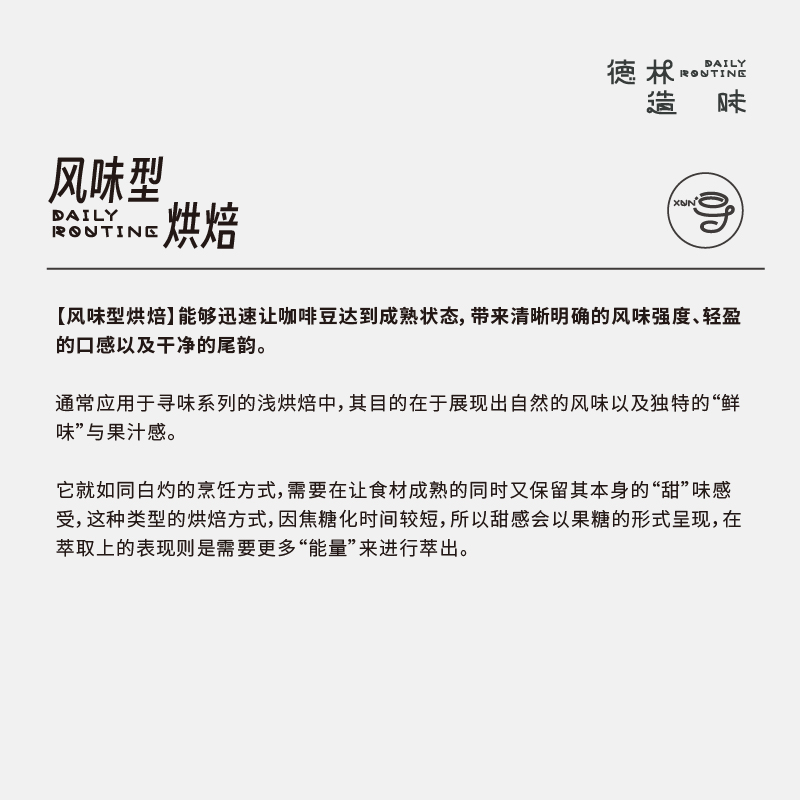 德林 DAILY ROUTINE
造味

风味型
DAILY ROUTINE 烘焙

XUN

【风味型烘焙】能够迅速让咖啡豆达到成熟状态，带来清晰明确的风味强度、轻盈的口感以及干净的尾韵。

通常应用于寻味系列的浅烘焙中，其目的在于展现出自然的风味以及独特的“鲜味”与果汁感。

它就如同白灼的烹饪方式，需要在让食材成熟的同时又保留其本身的“甜”味感受，这种类型的烘焙方式，因焦糖化时间较短，所以甜感会以果糖的形式呈现，在萃取上的表现则是需要更多“能量”来进行萃出。